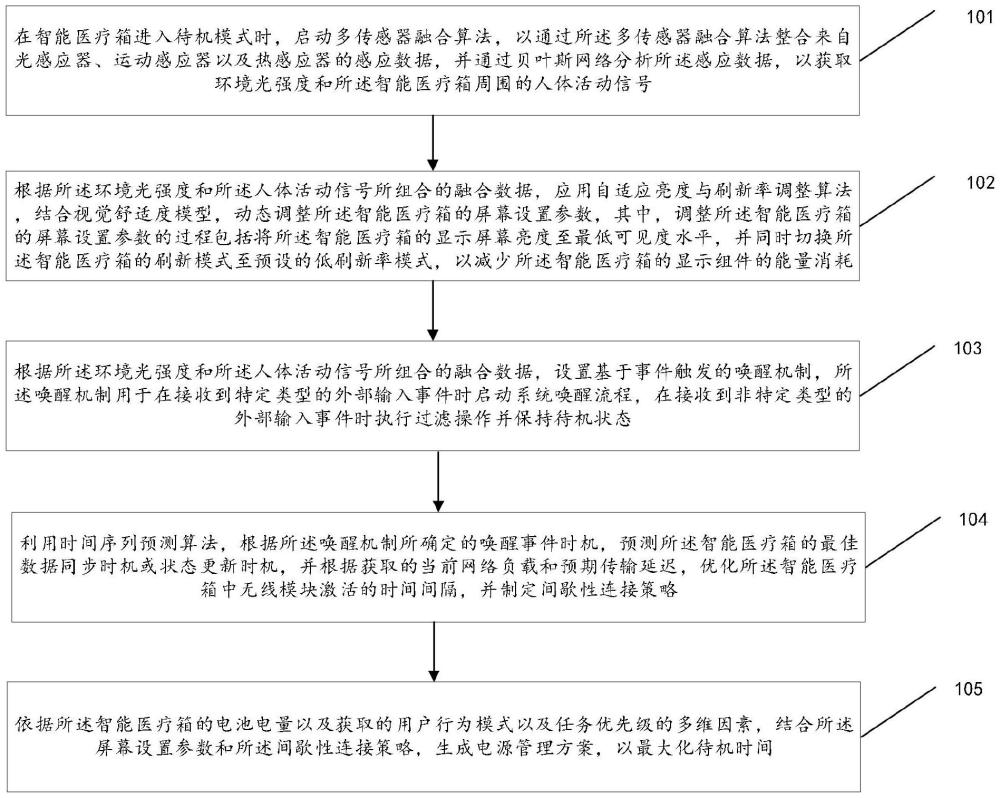 在智能医疗箱进入待机模式时，启动多传感器融合算法，以通过所述多传感器融合算法整合来自光感应器、运动感应器以及热感应器的感应数据，并通过贝叶斯网络分析所述感应数据，以获取环境光强度和所述智能医疗箱周围的人体活动信号

101

根据所述环境光强度和所述人体活动信号所组合的融合数据，应用自适应亮度与刷新率调整算法，结合视觉舒适度模型，动态调整所述智能医疗箱的屏幕设置参数，其中，调整所述智能医疗箱的屏幕设置参数的过程包括将所述智能医疗箱的显示屏幕亮度至最低可见度水平，并同时切换所述智能医疗箱的刷新模式至预设的低刷新率模式，以减少所述智能医疗箱的显示组件的能量消耗

102

根据所述环境光强度和所述人体活动信号所组合的融合数据，设置基于事件触发的唤醒机制，所述唤醒机制用于在接收到特定类型的外部输入事件时启动系统唤醒流程，在接收到非特定类型的外部输入事件时执行过滤操作并保持待机状态

103

利用时间序列预测算法，根据所述唤醒机制所确定的唤醒事件时机，预测所述智能医疗箱的最佳数据同步时机或状态更新时机，并根据获取的当前网络负载和预期传输延迟，优化所述智能医疗箱中无线模块激活的时间间隔，并制定间歇性连接策略

104

依据所述智能医疗箱的电池电量以及获取的用户行为模式以及任务优先级的多维因素，结合所述屏幕设置参数和所述间歇性连接策略，生成电源管理方案，以最大化待机时间

105